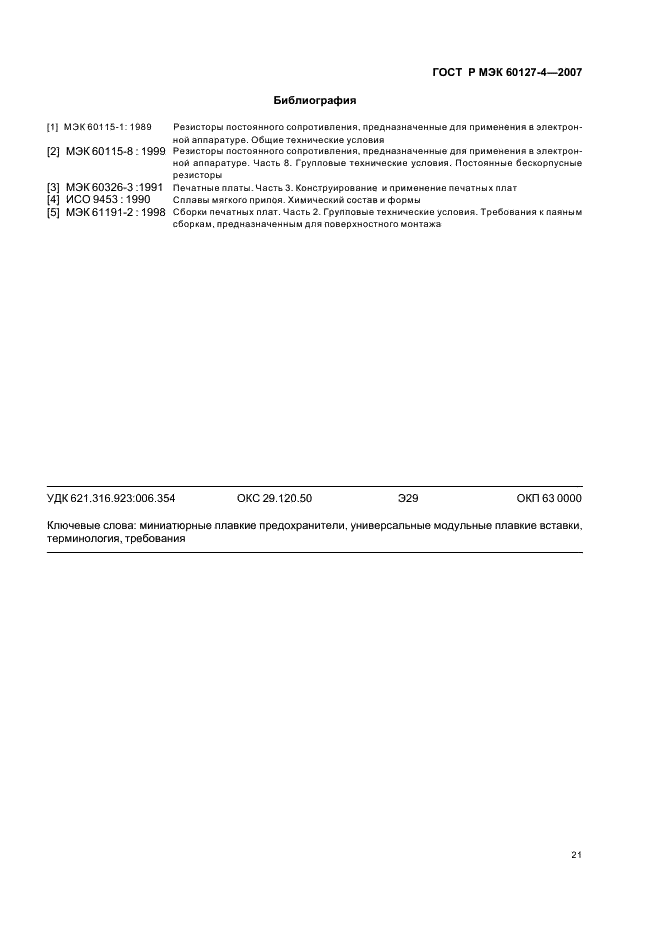 ГОСТ Р МЭК 60127-4—2007

Библиография

[1] МЭК 60115-1: 1989 Резисторы постоянного сопротивления, предназначенные для применения в электронной аппаратуре. Общие технические условия
[2] МЭК 60115-8 : 1999 Резисторы постоянного сопротивления, предназначенные для применения в электронной аппаратуре. Часть 8. Групповые технические условия. Постоянные бескорпусные резисторы
[3] МЭК 60326-3 :1991 Печатные платы. Часть 3. Конструирование и применение печатных плат
[4] ИСО 9453 : 1990 Сплавы мягкого припоя. Химический состав и формы
[5] МЭК 61191-2 : 1998 Сборки печатных плат. Часть 2. Групповые технические условия. Требования к паяным сборкам, предназначенным для поверхностного монтажа

УДК 621.316.923:006.354 ОКС 29.120.50 Э29 ОКП 63 0000

Ключевые слова: миниатюрные плавкие предохранители, универсальные модульные плавкие вставки, терминология, требования

21